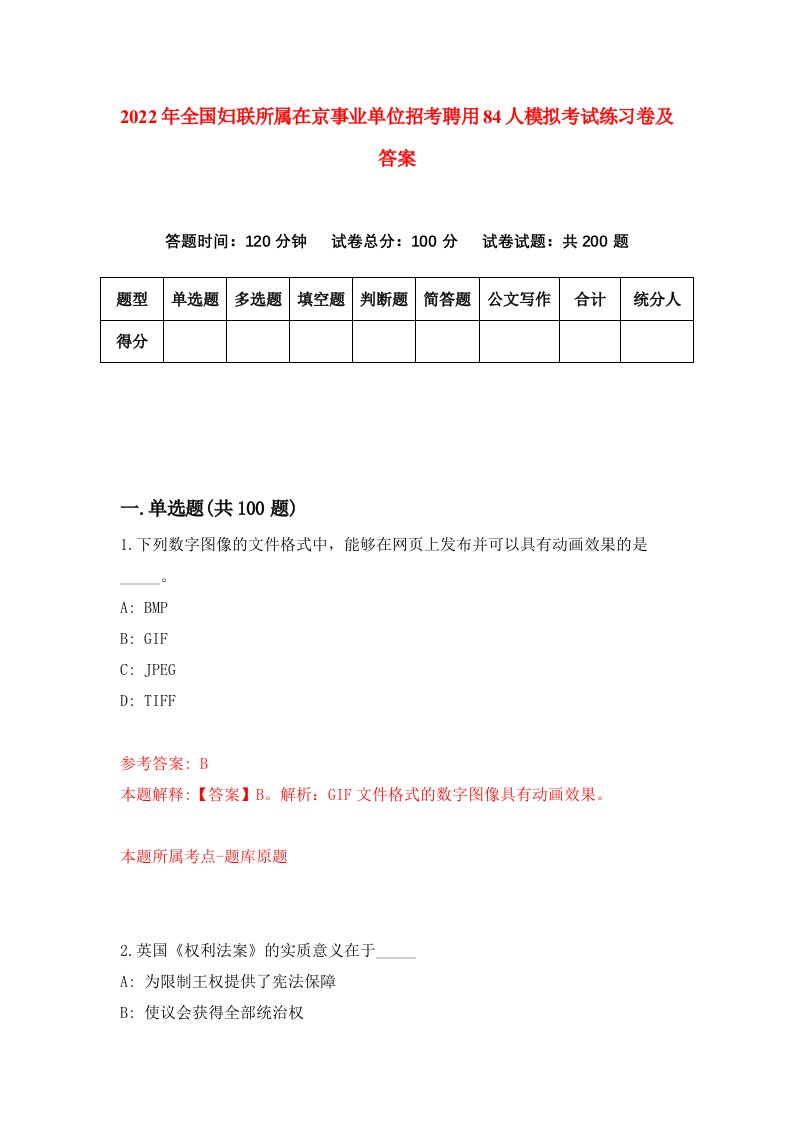 2022年全国妇联所属在京事业单位招考聘用84人模拟考试练习卷及答案

答题时间：120分钟　试卷总分：100分　试卷试题：共200题

| 题型 | 单选题 | 多选题 | 填空题 | 判断题 | 简答题 | 公文写作 | 合计 | 统分人 |
|---|---|---|---|---|---|---|---|---|
| 得分 | | | | | | | | |

一.单选题(共100题)

1.下列数字图像的文件格式中，能够在网页上发布并可以具有动画效果的是_____。

A: BMP

B: GIF

C: JPEG

D: TIFF

参考答案: B

本题解释:【答案】B。解析：GIF文件格式的数字图像具有动画效果。

本题所属考点-题库原题

2.英国《权利法案》的实质意义在于_____

A: 为限制王权提供了宪法保障

B: 使议会获得全部统治权